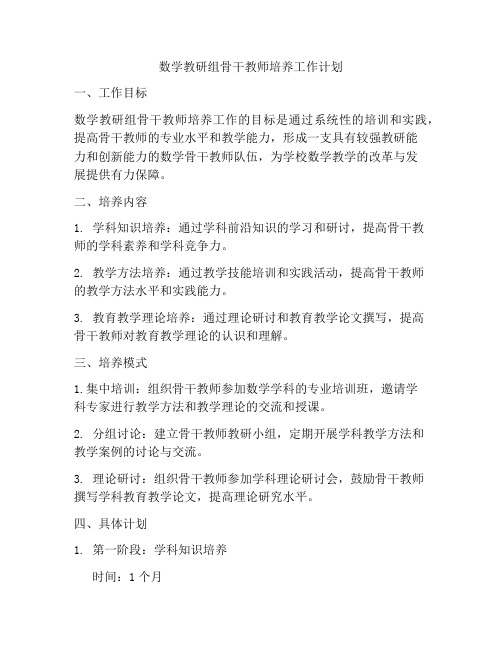 数学教研组骨干教师培养工作计划

一、工作目标

数学教研组骨干教师培养工作的目标是通过系统性的培训和实践，提高骨干教师的专业水平和教学能力，形成一支具有较强教研能力和创新能力的数学骨干教师队伍，为学校数学教学的改革与发展提供有力保障。

二、培养内容

1. 学科知识培养：通过学科前沿知识的学习和研讨，提高骨干教师的学科素养和学科竞争力。

2. 教学方法培养：通过教学技能培训和实践活动，提高骨干教师的教学方法水平和实践能力。

3. 教育教学理论培养：通过理论研讨和教育教学论文撰写，提高骨干教师对教育教学理论的认识和理解。

三、培养模式

1. 集中培训：组织骨干教师参加数学学科的专业培训班，邀请学科专家进行教学方法和教学理论的交流和授课。

2. 分组讨论：建立骨干教师教研小组，定期开展学科教学方法和教学案例的讨论与交流。

3. 理论研讨：组织骨干教师参加学科理论研讨会，鼓励骨干教师撰写学科教育教学论文，提高理论研究水平。

四、具体计划

1. 第一阶段：学科知识培养

时间：1 个月